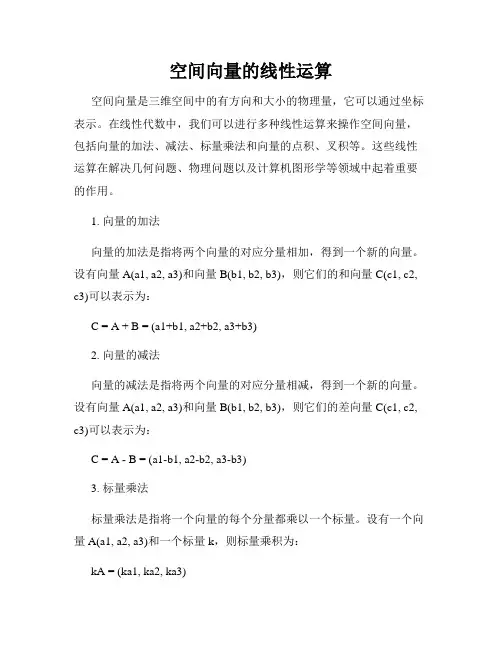 空间向量的线性运算

空间向量是三维空间中的有方向和大小的物理量，它可以通过坐标表示。在线性代数中，我们可以进行多种线性运算来操作空间向量，包括向量的加法、减法、标量乘法和向量的点积、叉积等。这些线性运算在解决几何问题、物理问题以及计算机图形学等领域中起着重要的作用。

1. 向量的加法

向量的加法是指将两个向量的对应分量相加，得到一个新的向量。设有向量 A(a1, a2, a3)和向量 B(b1, b2, b3)，则它们的和向量 C(c1, c2, c3)可以表示为：

C = A + B = (a1+b1, a2+b2, a3+b3)

2. 向量的减法

向量的减法是指将两个向量的对应分量相减，得到一个新的向量。设有向量 A(a1, a2, a3)和向量 B(b1, b2, b3)，则它们的差向量 C(c1, c2, c3)可以表示为：

C = A - B = (a1-b1, a2-b2, a3-b3)

3. 标量乘法

标量乘法是指将一个向量的每个分量都乘以一个标量。设有一个向量 A(a1, a2, a3)和一个标量 k，则标量乘积为：

kA = (ka1, ka2, ka3)